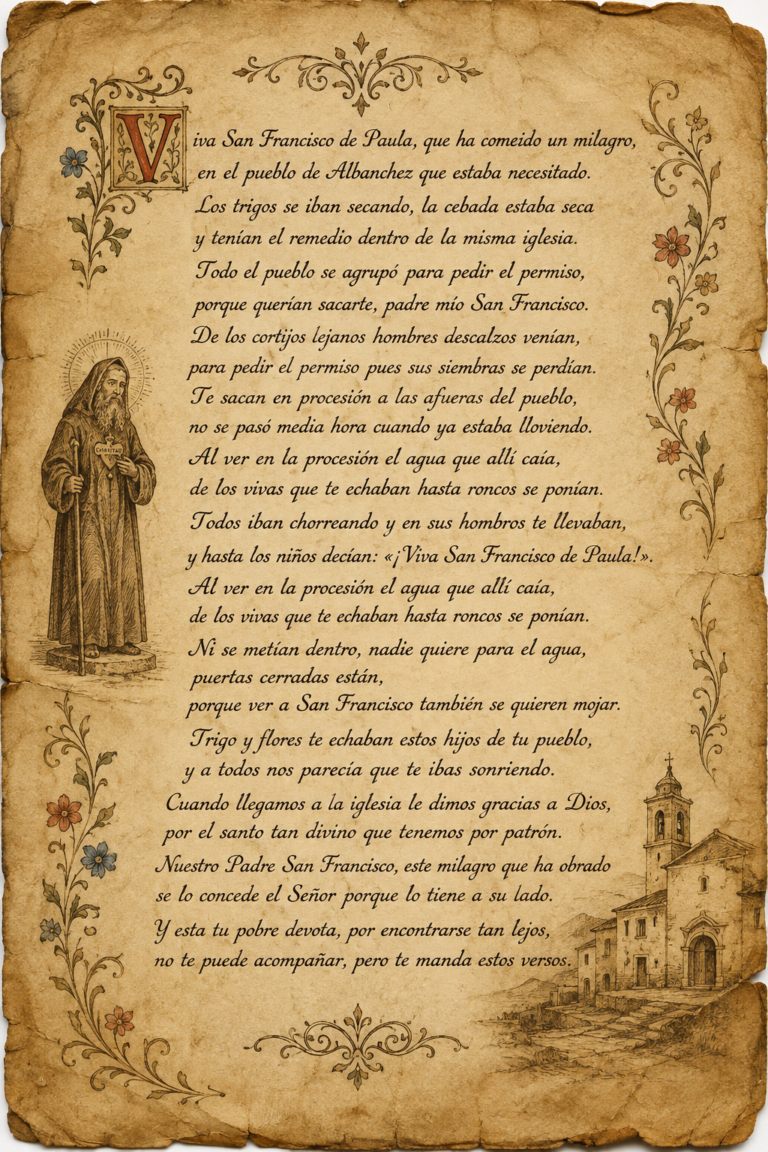 Viva San Francisco de Paula, que ha comeido un milagro, en el pueblo de Albanchez que estaba necesitado.
Los trigos se iban secando, la cebada estaba seca y tenían el remedio dentro de la misma iglesia.
Todo el pueblo se agrupó para pedir el permiso, porque querían sacarte, padre mío San Francisco.
De los cortijos lejanos hombres descalzos venían, para pedir el permiso pues sus siembras se perdían.
Te sacan en procesión a las afueras del pueblo, no se pasó media hora cuando ya estaba lloviendo.
Al ver en la procesión el agua que allí caía, de los vivas que te echaban hasta roncos se ponían.
Todos iban chorreando y en sus hombros te llevaban, y hasta los niños decían: «¡Viva San Francisco de Paula!».
Al ver en la procesión el agua que allí caía, de los vivas que te echaban hasta roncos se ponían.
Ni se metían dentro, nadie quiere para el agua, puertas cerradas están, porque ver a San Francisco también se quieren mojar.
Trigo y flores te echaban estos hijos de tu pueblo, y a todos nos parecía que te ibas sonriendo.
Cuando llegamos a la iglesia le dimos gracias a Dios, por el santo tan divino que tenemos por patrón.
Nuestro Padre San Francisco, este milagro que ha obrado se lo concede el Señor porque lo tiene a su lado.
Y esta tu pobre devota, por encontrarse tan lejos, no te puede acompañar, pero te manda estos versos.

CHARITAS